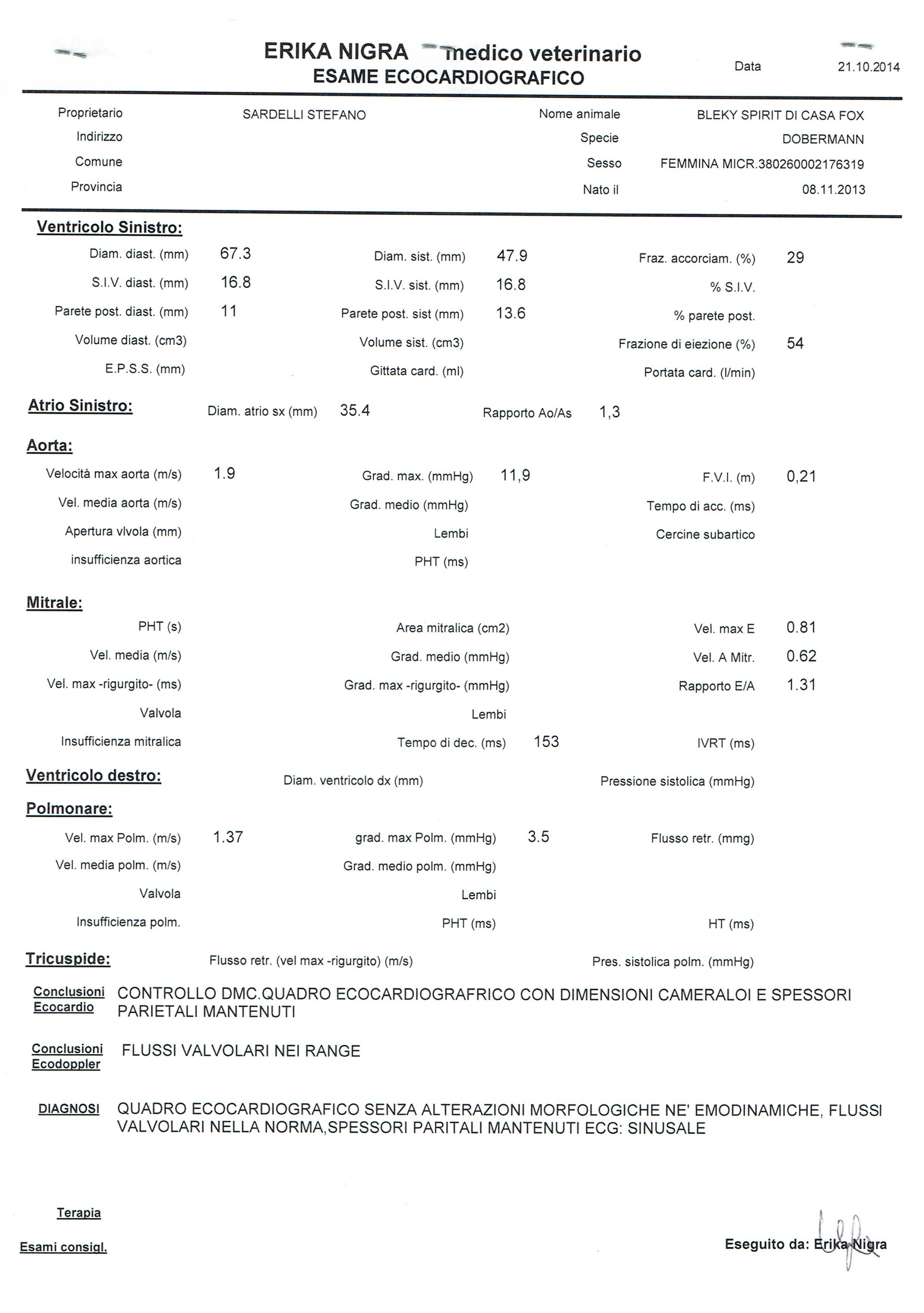 ERIKA NIGRA medico veterinario
ESAME ECOCARDIOGRAFICO

Data 21.10.2014

Proprietario SARDELLI STEFANO
Indirizzo
Comune
Provincia

Nome animale BLEKY SPIRIT DI CASA FOX
Specie DOBERMANN
Sesso FEMMINA MICR.380260002176319
Nato il 08.11.2013

Ventricolo Sinistro:
Diam. diast. (mm) 67.3
S.I.V. diast. (mm) 16.8
Parete post. diast. (mm) 11
Volume diast. (cm3)
E.P.S.S. (mm)
Diam. sist. (mm) 47.9
S.I.V. sist. (mm) 16.8
Parete post. sist (mm) 13.6
Volume sist. (cm3)
Gittata card. (ml)
Fraz. accorciam. (%) 29
% S.I.V.
% parete post.
Frazione di eiezione (%) 54
Portata card. (l/min)

Atrio Sinistro: Diam. atrio sx (mm) 35.4 Rapporto Ao/As 1,3

Aorta:
Velocità max aorta (m/s) 1.9
Vel. media aorta (m/s)
Apertura vlvola (mm)
insufficienza aortica
Grad. max. (mmHg) 11,9
Grad. medio (mmHg)
Lembi
PHT (ms)
F.V.I. (m) 0,21
Tempo di acc. (ms)
Cercine subartico

Mitrale:
PHT (s)
Vel. media (m/s)
Vel. max -rigurgito- (ms)
Valvola
Insufficienza mitralica
Area mitralica (cm2)
Grad. medio (mmHg)
Grad. max -rigurgito- (mmHg)
Lembi
Tempo di dec. (ms) 153
Vel. max E 0.81
Vel. A Mitr. 0.62
Rapporto E/A 1.31
IVRT (ms)

Ventricolo destro: Diam. ventricolo dx (mm) Pressione sistolica (mmHg)

Polmonare:
Vel. max Polm. (m/s) 1.37
Vel. media polm. (m/s)
Valvola
Insufficienza polm.
grad. max Polm. (mmHg) 3.5
Grad. medio polm. (mmHg)
Lembi
PHT (ms)
Flusso retr. (mmg)
HT (ms)

Tricuspide: Flusso retr. (vel max -rigurgito) (m/s) Pres. sistolica polm. (mmHg)

Conclusioni Ecocardio CONTROLLO DMC.QUADRO ECOCARDIOGRAFRICO CON DIMENSIONI CAMERALOI E SPESSORI PARIETALI MANTENUTI

Conclusioni Ecodoppler FLUSSI VALVOLARI NEI RANGE

DIAGNOSI QUADRO ECOCARDIOGRAFICO SENZA ALTERAZIONI MORFOLOGICHE NE' EMODINAMICHE, FLUSSI VALVOLARI NELLA NORMA,SPESSORI PARITALI MANTENUTI ECG: SINUSALE

Terapia

Esami consigl.

Eseguito da: Erika Nigra